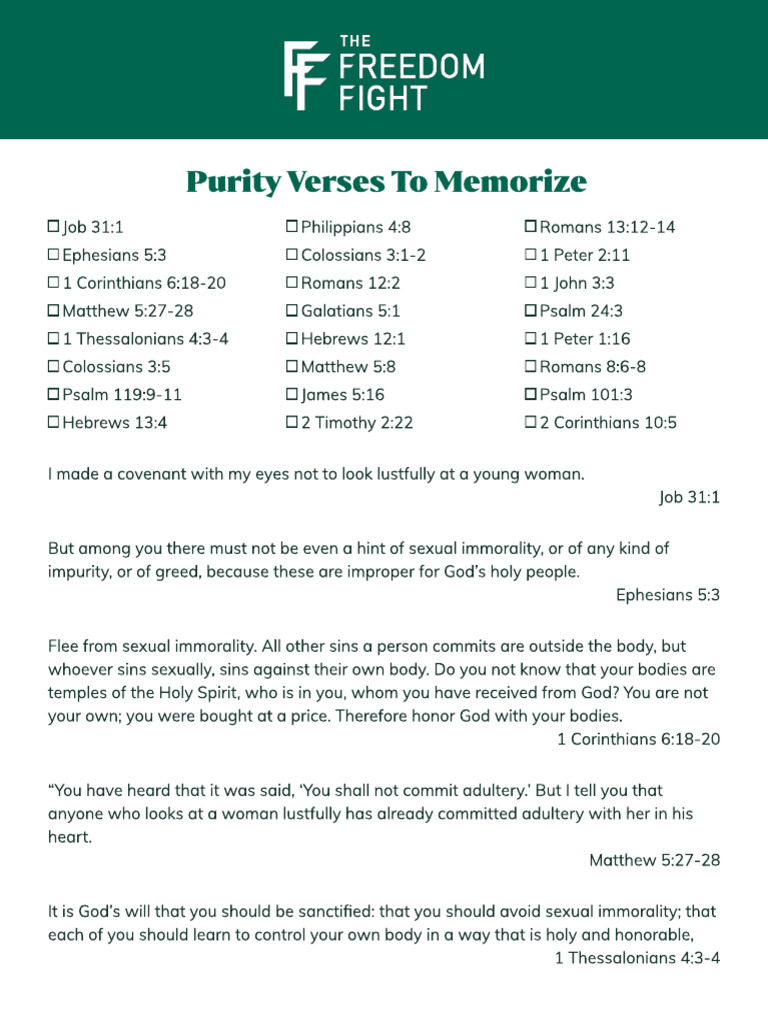 THE FREEDOM FIGHT

Purity Verses To Memorize

☐ Job 31:1
☐ Ephesians 5:3
☐ 1 Corinthians 6:18-20
☐ Matthew 5:27-28
☐ 1 Thessalonians 4:3-4
☐ Colossians 3:5
☐ Psalm 119:9-11
☐ Hebrews 13:4

☐ Philippians 4:8
☐ Colossians 3:1-2
☐ Romans 12:2
☐ Galatians 5:1
☐ Hebrews 12:1
☐ Matthew 5:8
☐ James 5:16
☐ 2 Timothy 2:22

☐ Romans 13:12-14
☐ 1 Peter 2:11
☐ 1 John 3:3
☐ Psalm 24:3
☐ 1 Peter 1:16
☐ Romans 8:6-8
☐ Psalm 101:3
☐ 2 Corinthians 10:5

I made a covenant with my eyes not to look lustfully at a young woman.
Job 31:1

But among you there must not be even a hint of sexual immorality, or of any kind of impurity, or of greed, because these are improper for God's holy people.
Ephesians 5:3

Flee from sexual immorality. All other sins a person commits are outside the body, but whoever sins sexually, sins against their own body. Do you not know that your bodies are temples of the Holy Spirit, who is in you, whom you have received from God? You are not your own; you were bought at a price. Therefore honor God with your bodies.
1 Corinthians 6:18-20

"You have heard that it was said, 'You shall not commit adultery.' But I tell you that anyone who looks at a woman lustfully has already committed adultery with her in his heart.
Matthew 5:27-28

It is God's will that you should be sanctified: that you should avoid sexual immorality; that each of you should learn to control your own body in a way that is holy and honorable,
1 Thessalonians 4:3-4